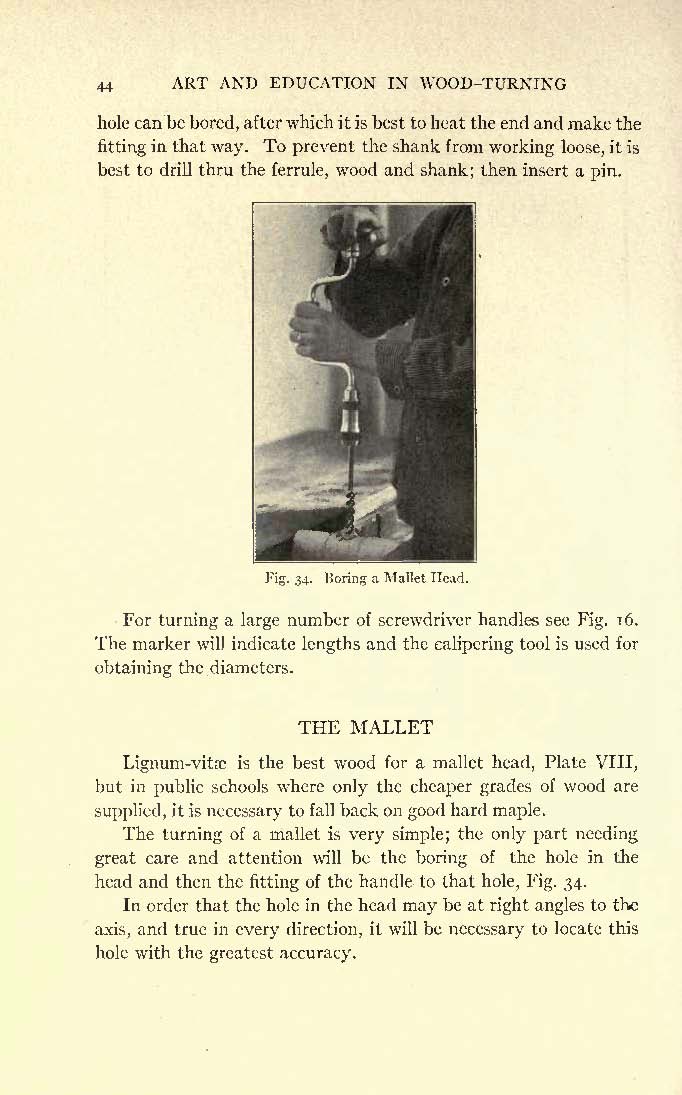 44 ART AND EDUCATION IN WOOD-TURNING

hole can be bored, after which it is best to heat the end and make the fitting in that way. To prevent the shank from working loose, it is best to drill thru the ferrule, wood and shank; then insert a pin.

Fig. 34. Boring a Mallet Head.

For turning a large number of screwdriver handles see Fig. 16. The marker will indicate lengths and the calipering tool is used for obtaining the diameters.

THE MALLET

Lignum-vitæ is the best wood for a mallet head, Plate VIII, but in public schools where only the cheaper grades of wood are supplied, it is necessary to fall back on good hard maple.

The turning of a mallet is very simple; the only part needing great care and attention will be the boring of the hole in the head and then the fitting of the handle to that hole, Fig. 34.

In order that the hole in the head may be at right angles to the axis, and true in every direction, it will be necessary to locate this hole with the greatest accuracy.